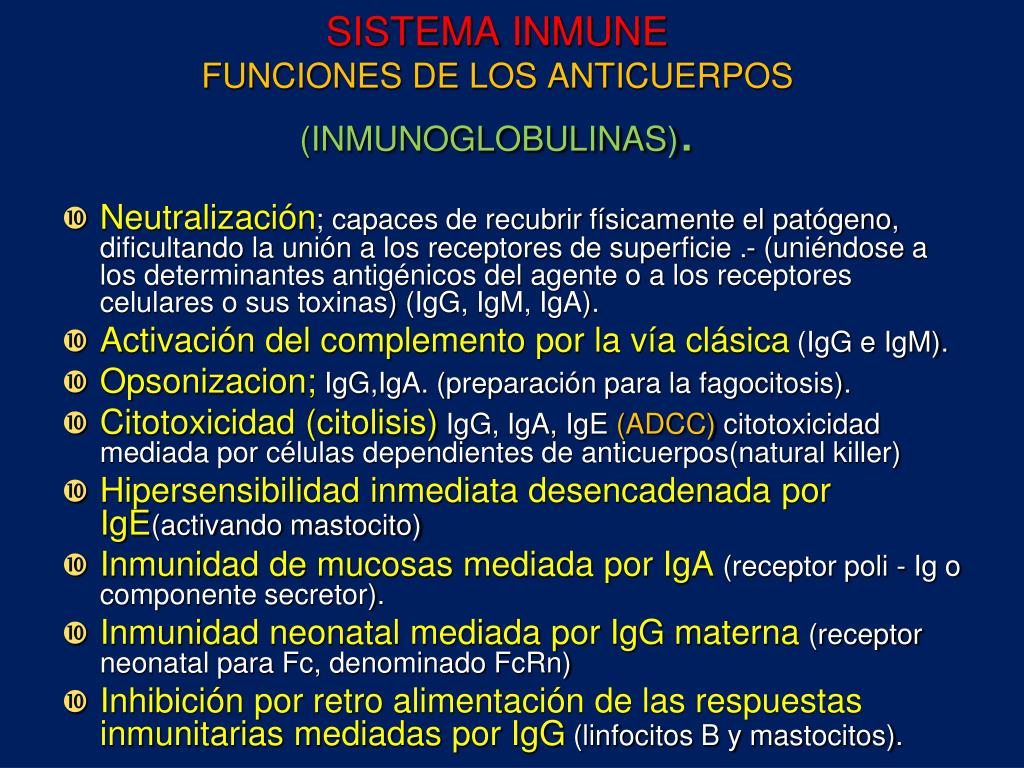 SISTEMA INMUNE
FUNCIONES DE LOS ANTICUERPOS
(INMUNOGLOBULINAS).

❿ Neutralización; capaces de recubrir físicamente el patógeno, dificultando la unión a los receptores de superficie .- (uniéndose a los determinantes antigénicos del agente o a los receptores celulares o sus toxinas) (IgG, IgM, IgA).
❿ Activación del complemento por la vía clásica (IgG e IgM).
❿ Opsonizacion; IgG,IgA. (preparación para la fagocitosis).
❿ Citotoxicidad (citolisis) IgG, IgA, IgE (ADCC) citotoxicidad mediada por células dependientes de anticuerpos(natural killer)
❿ Hipersensibilidad inmediata desencadenada por IgE(activando mastocito)
❿ Inmunidad de mucosas mediada por IgA (receptor poli - Ig o componente secretor).
❿ Inmunidad neonatal mediada por IgG materna (receptor neonatal para Fc, denominado FcRn)
❿ Inhibición por retro alimentación de las respuestas inmunitarias mediadas por IgG (linfocitos B y mastocitos).